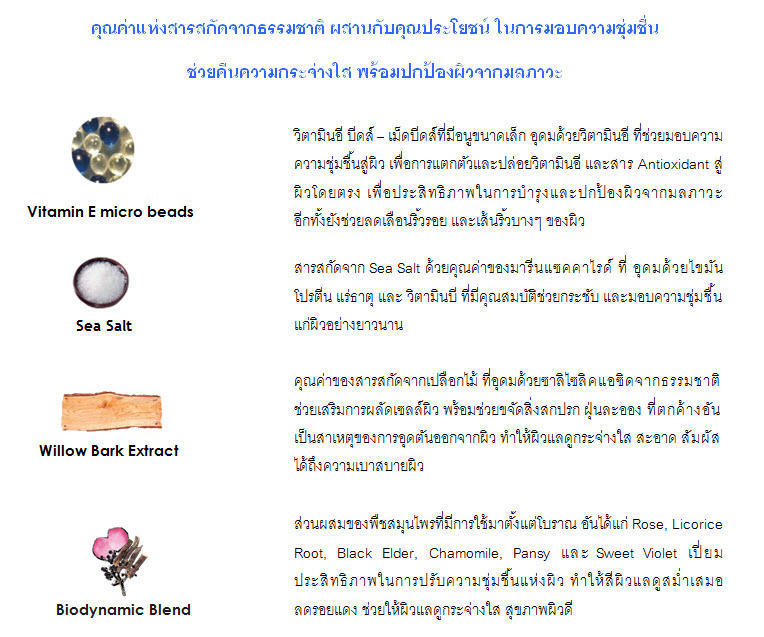 คุณค่าแห่งสารสกัดจากธรรมชาติ ผสานกับคุณประโยชน์ ในการมอบความชุ่มชื่น

ช่วยคืนความกระจ่างใส พร้อมปกป้องผิวจากมลภาวะ

Vitamin E micro beads

วิตามินอี บีดส์ – เม็ดบีดส์ที่มีอนูขนาดเล็ก อุดมด้วยวิตามินอี ที่ช่วยมอบความความชุ่มชื้นสู่ผิว เพื่อการแตกตัวและปล่อยวิตามินอี และสาร Antioxidant สู่ผิวโดยตรง เพื่อประสิทธิภาพในการบำรุงและปกป้องผิวจากมลภาวะ อีกทั้งยังช่วยลดเลือนริ้วรอย และเส้นริ้วบางๆ ของผิว

Sea Salt

สารสกัดจาก Sea Salt ด้วยคุณค่าของมารีนแซคคาไรด์ ที่ อุดมด้วยไขมัน โปรตีน แร่ธาตุ และ วิตามินบี ที่มีคุณสมบัติช่วยกระชับ และมอบความชุ่มชื้นแก่ผิวอย่างยาวนาน

Willow Bark Extract

คุณค่าของสารสกัดจากเปลือกไม้ ที่อุดมด้วยซาลิไซลิคแอซิดจากธรรมชาติ ช่วยเสริมการผลัดเซลล์ผิว พร้อมช่วยขจัดสิ่งสกปรก ฝุ่นละออง ที่ตกค้างอันเป็นสาเหตุของการอุดตันออกจากผิว ทำให้ผิวแลดูกระจ่างใส สะอาด สัมผัสได้ถึงความเบาสบายผิว

Biodynamic Blend

ส่วนผสมของพืชสมุนไพรที่มีการใช้มาตั้งแต่โบราณ อันได้แก่ Rose, Licorice Root, Black Elder, Chamomile, Pansy และ Sweet Violet เปี่ยมประสิทธิภาพในการปรับความชุ่มชื้นแห่งผิว ทำให้สีผิวแลดูสม่ำเสมอ ลดรอยแดง ช่วยให้ผิวแลดูกระจ่างใส สุขภาพผิวดี